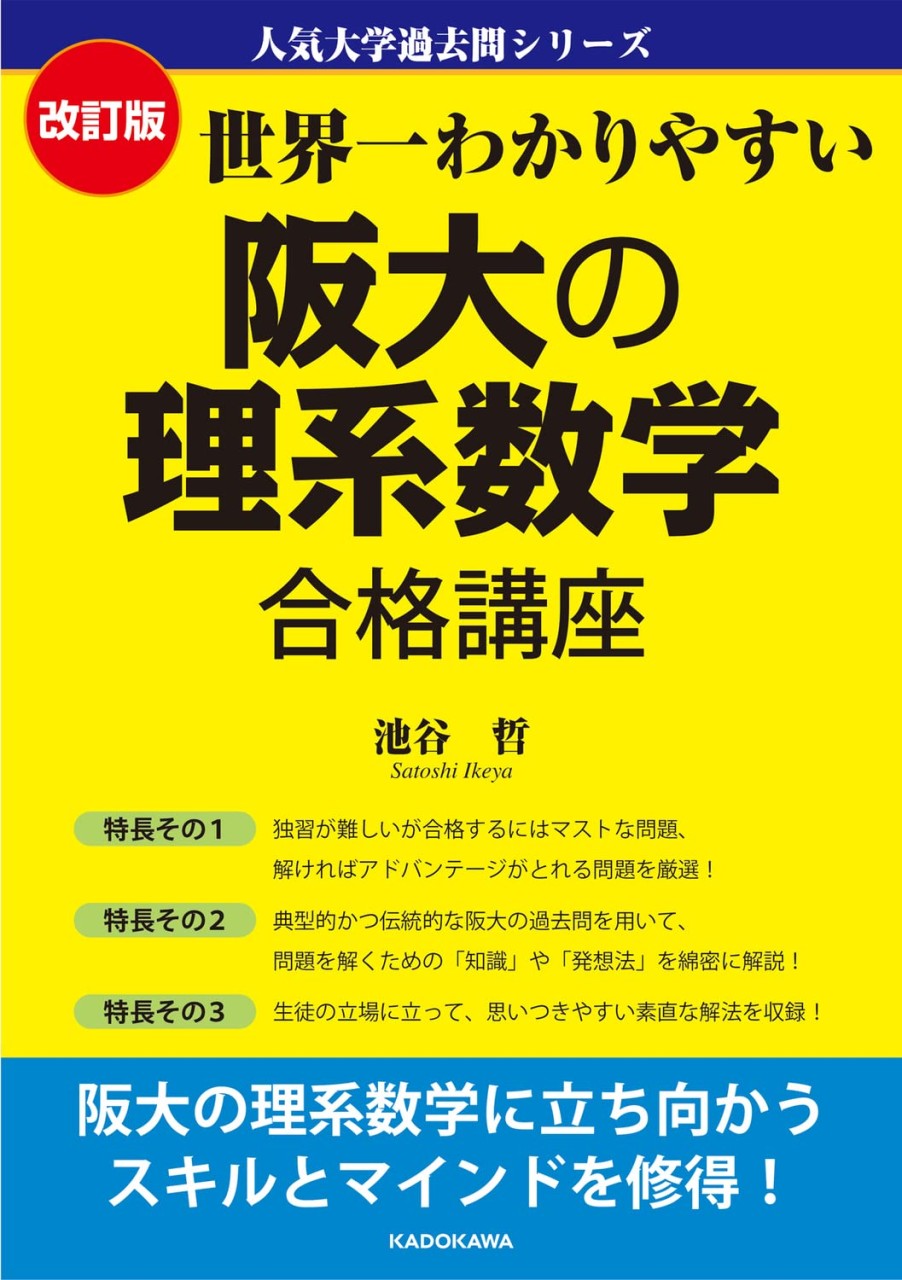 人気大学過去問シリーズ

改訂版

世界一わかりやすい

阪大の理系数学

合格講座

池谷　哲
Satoshi Ikeya

特長その1　独習が難しいが合格するにはマストな問題、解ければアドバンテージがとれる問題を厳選！

特長その2　典型的かつ伝統的な阪大の過去問を用いて、問題を解くための「知識」や「発想法」を綿密に解説！

特長その3　生徒の立場に立って、思いつきやすい素直な解法を収録！

阪大の理系数学に立ち向かうスキルとマインドを修得！

KADOKAWA